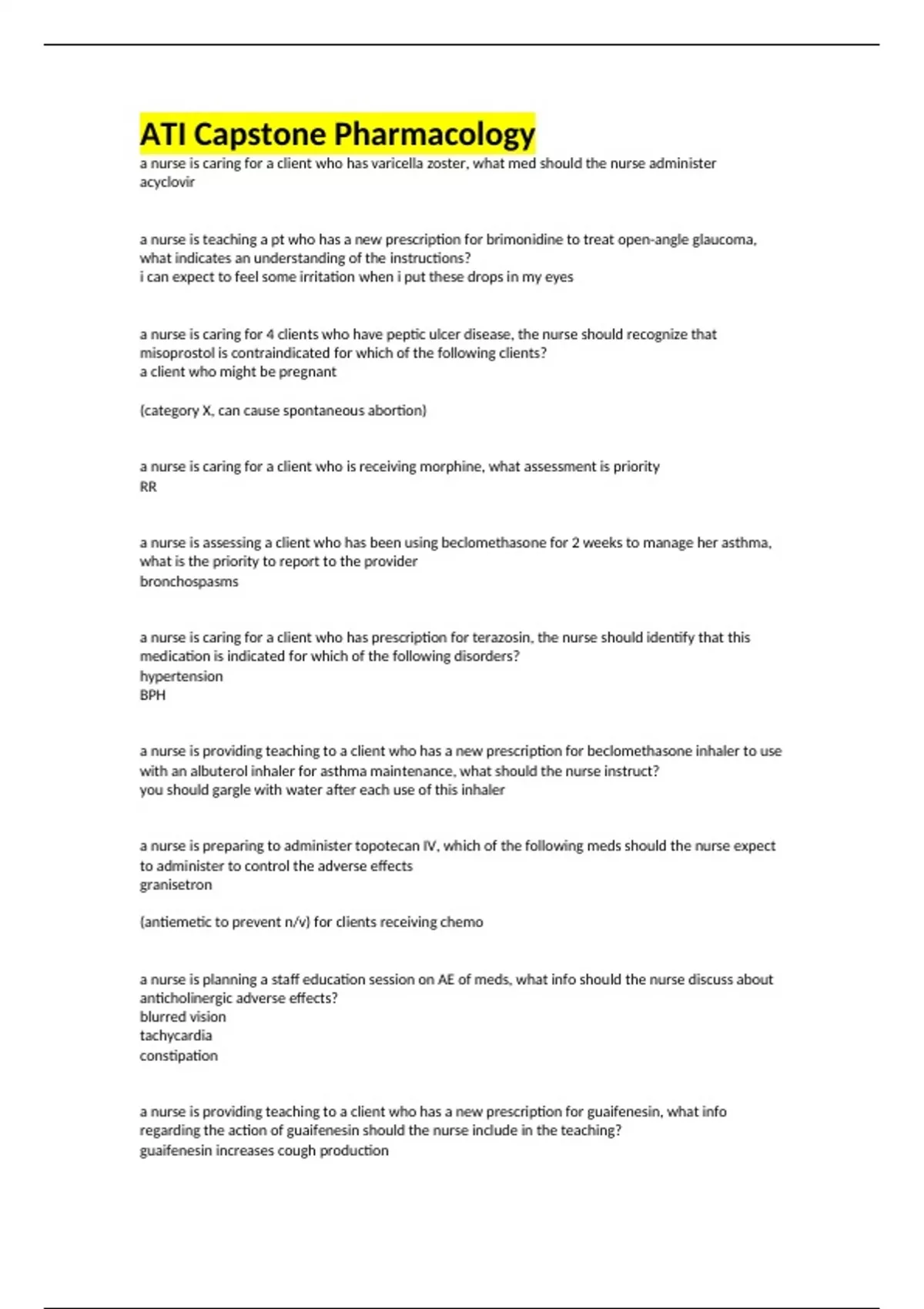 ATI Capstone Pharmacology

a nurse is caring for a client who has varicella zoster, what med should the nurse administer
acyclovir

a nurse is teaching a pt who has a new prescription for brimonidine to treat open-angle glaucoma, what indicates an understanding of the instructions?
i can expect to feel some irritation when i put these drops in my eyes

a nurse is caring for 4 clients who have peptic ulcer disease, the nurse should recognize that misoprostol is contraindicated for which of the following clients?
a client who might be pregnant

(category X, can cause spontaneous abortion)

a nurse is caring for a client who is receiving morphine, what assessment is priority
RR

a nurse is assessing a client who has been using beclomethasone for 2 weeks to manage her asthma, what is the priority to report to the provider
bronchospasms

a nurse is caring for a client who has prescription for terazosin, the nurse should identify that this medication is indicated for which of the following disorders?
hypertension
BPH

a nurse is providing teaching to a client who has a new prescription for beclomethasone inhaler to use with an albuterol inhaler for asthma maintenance, what should the nurse instruct?
you should gargle with water after each use of this inhaler

a nurse is preparing to administer topotecan IV, which of the following meds should the nurse expect to administer to control the adverse effects
granisetron

(antiemetic to prevent n/v) for clients receiving chemo

a nurse is planning a staff education session on AE of meds, what info should the nurse discuss about anticholinergic adverse effects?
blurred vision
tachycardia
constipation

a nurse is providing teaching to a client who has a new prescription for guaifenesin, what info regarding the action of guaifenesin should the nurse include in the teaching?
guaifenesin increases cough production